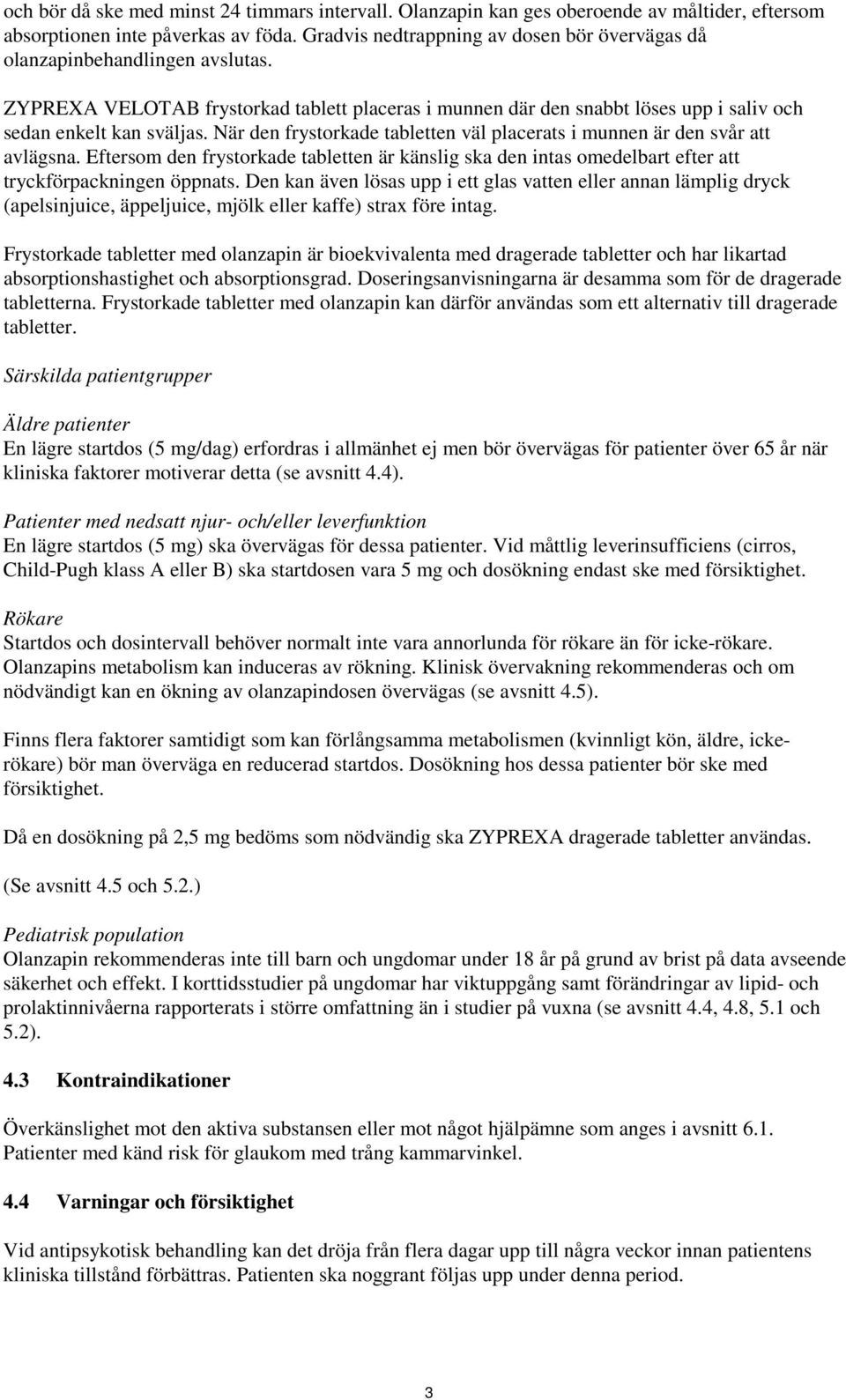 och bör då ske med minst 24 timmars intervall. Olanzapin kan ges oberoende av måltider, eftersom absorptionen inte påverkas av föda. Gradvis nedtrappning av dosen bör övervägas då olanzapinbehandlingen avslutas.

ZYPREXA VELOTAB frystorkad tablett placeras i munnen där den snabbt löses upp i saliv och sedan enkelt kan sväljas. När den frystorkade tabletten väl placerats i munnen är den svår att avlägsna. Eftersom den frystorkade tabletten är känslig ska den intas omedelbart efter att tryckförpackningen öppnats. Den kan även lösas upp i ett glas vatten eller annan lämplig dryck (apelsinjuice, äppeljuice, mjölk eller kaffe) strax före intag.

Frystorkade tabletter med olanzapin är bioekvivalenta med dragerade tabletter och har likartad absorptionshastighet och absorptionsgrad. Doseringsanvisningarna är desamma som för de dragerade tabletterna. Frystorkade tabletter med olanzapin kan därför användas som ett alternativ till dragerade tabletter.

Särskilda patientgrupper

Äldre patienter
En lägre startdos (5 mg/dag) erfordras i allmänhet ej men bör övervägas för patienter över 65 år när kliniska faktorer motiverar detta (se avsnitt 4.4).

Patienter med nedsatt njur- och/eller leverfunktion
En lägre startdos (5 mg) ska övervägas för dessa patienter. Vid måttlig leverinsufficiens (cirros, Child-Pugh klass A eller B) ska startdosen vara 5 mg och dosökning endast ske med försiktighet.

Rökare
Startdos och dosintervall behöver normalt inte vara annorlunda för rökare än för icke-rökare. Olanzapins metabolism kan induceras av rökning. Klinisk övervakning rekommenderas och om nödvändigt kan en ökning av olanzapindosen övervägas (se avsnitt 4.5).

Finns flera faktorer samtidigt som kan förlångsamma metabolismen (kvinnligt kön, äldre, icke-rökare) bör man överväga en reducerad startdos. Dosökning hos dessa patienter bör ske med försiktighet.

Då en dosökning på 2,5 mg bedöms som nödvändig ska ZYPREXA dragerade tabletter användas.

(Se avsnitt 4.5 och 5.2.)

Pediatrisk population
Olanzapin rekommenderas inte till barn och ungdomar under 18 år på grund av brist på data avseende säkerhet och effekt. I korttidsstudier på ungdomar har viktuppgång samt förändringar av lipid- och prolaktinnivåerna rapporterats i större omfattning än i studier på vuxna (se avsnitt 4.4, 4.8, 5.1 och 5.2).

4.3 Kontraindikationer

Överkänslighet mot den aktiva substansen eller mot något hjälpämne som anges i avsnitt 6.1. Patienter med känd risk för glaukom med trång kammarvinkel.

4.4 Varningar och försiktighet

Vid antipsykotisk behandling kan det dröja från flera dagar upp till några veckor innan patientens kliniska tillstånd förbättras. Patienten ska noggrant följas upp under denna period.

3